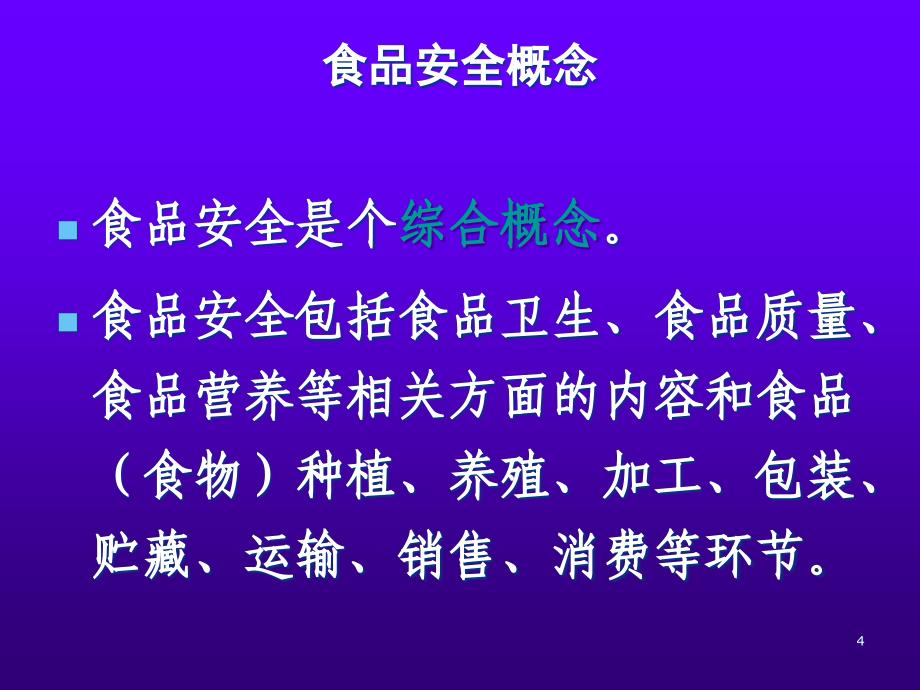 食品安全概念

食品安全是个综合概念。

食品安全包括食品卫生、食品质量、食品营养等相关方面的内容和食品（食物）种植、养殖、加工、包装、贮藏、运输、销售、消费等环节。

4